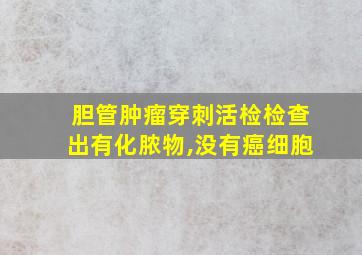 胆管肿瘤穿刺活检检查出有化脓物,没有癌细胞